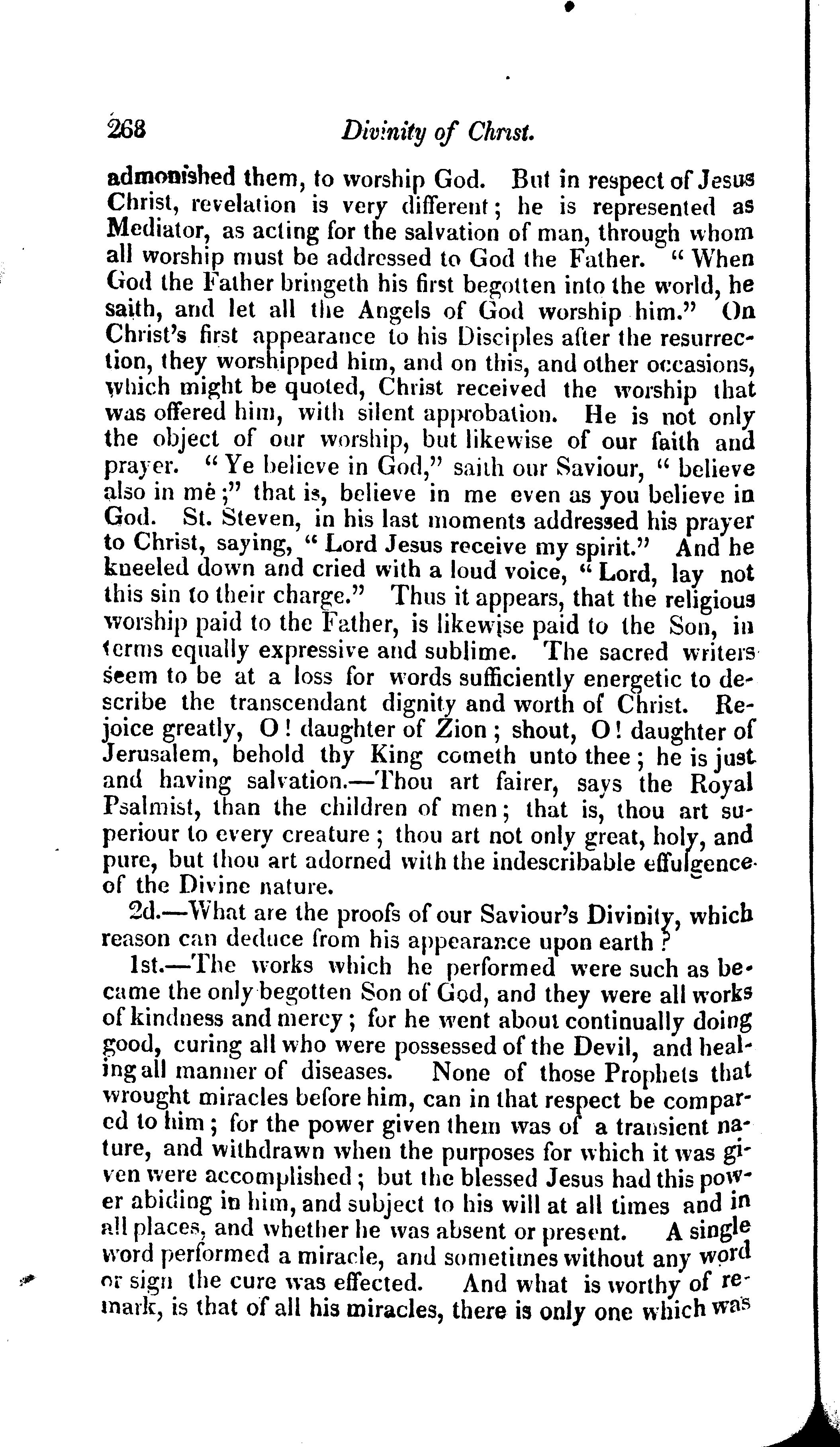 268 Divinity of Christ.

admonished them, to worship God. But in respect of Jesus Christ, revelation is very different; he is represented as Mediator, as acting for the salvation of man, through whom all worship must be addressed to God the Father. "When God the Father bringeth his first begotten into the world, he saith, and let all the Angels of God worship him." On Christ's first appearance to his Disciples after the resurrection, they worshipped him, and on this, and other occasions, which might be quoted, Christ received the worship that was offered him, with silent approbation. He is not only the object of our worship, but likewise of our faith and prayer. "Ye believe in God," saith our Saviour, "believe also in me;" that is, believe in me even as you believe in God. St. Steven, in his last moments addressed his prayer to Christ, saying, "Lord Jesus receive my spirit." And he kneeled down and cried with a loud voice, "Lord, lay not this sin to their charge." Thus it appears, that the religious worship paid to the Father, is likewise paid to the Son, in terms equally expressive and sublime. The sacred writers seem to be at a loss for words sufficiently energetic to describe the transcendant dignity and worth of Christ. Rejoice greatly, O! daughter of Zion; shout, O! daughter of Jerusalem, behold thy King cometh unto thee; he is just and having salvation.—Thou art fairer, says the Royal Psalmist, than the children of men; that is, thou art superiour to every creature; thou art not only great, holy, and pure, but thou art adorned with the indescribable effulgence of the Divine nature.

2d.—What are the proofs of our Saviour's Divinity, which reason can deduce from his appearance upon earth?

1st.—The works which he performed were such as became the only begotten Son of God, and they were all works of kindness and mercy; for he went about continually doing good, curing all who were possessed of the Devil, and healing all manner of diseases. None of those Prophets that wrought miracles before him, can in that respect be compared to him; for the power given them was of a transient nature, and withdrawn when the purposes for which it was given were accomplished; but the blessed Jesus had this power abiding in him, and subject to his will at all times and in all places, and whether he was absent or present. A single word performed a miracle, and sometimes without any word or sign the cure was effected. And what is worthy of remark, is that of all his miracles, there is only one which was